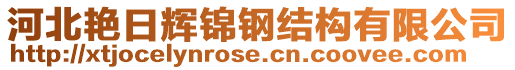 河北艳日辉锦钢结构有限公司
http://xtjocelynrose.cn.coovee.com